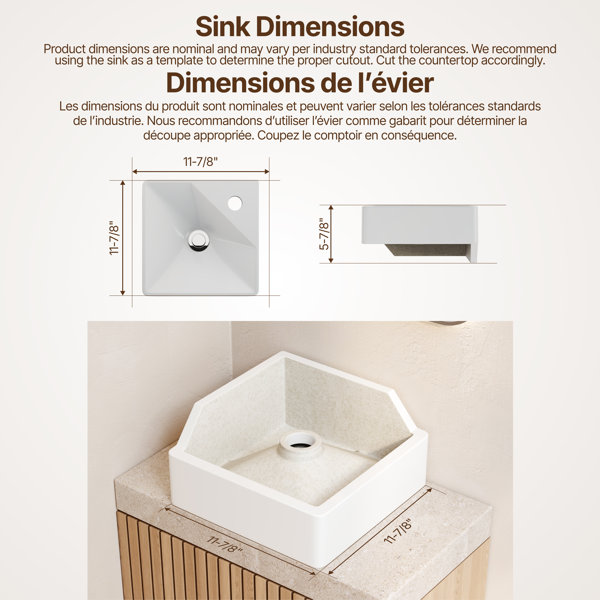 Sink Dimensions

Product dimensions are nominal and may vary per industry standard tolerances. We recommend using the sink as a template to determine the proper cutout. Cut the countertop accordingly.

Dimensions de l'évier

Les dimensions du produit sont nominales et peuvent varier selon les tolérances standards de l'industrie. Nous recommandons d'utiliser l'évier comme gabarit pour déterminer la découpe appropriée. Coupez le comptoir en conséquence.

11-7/8"

11-7/8"

5-7/8"

11-7/8"

11-7/8"